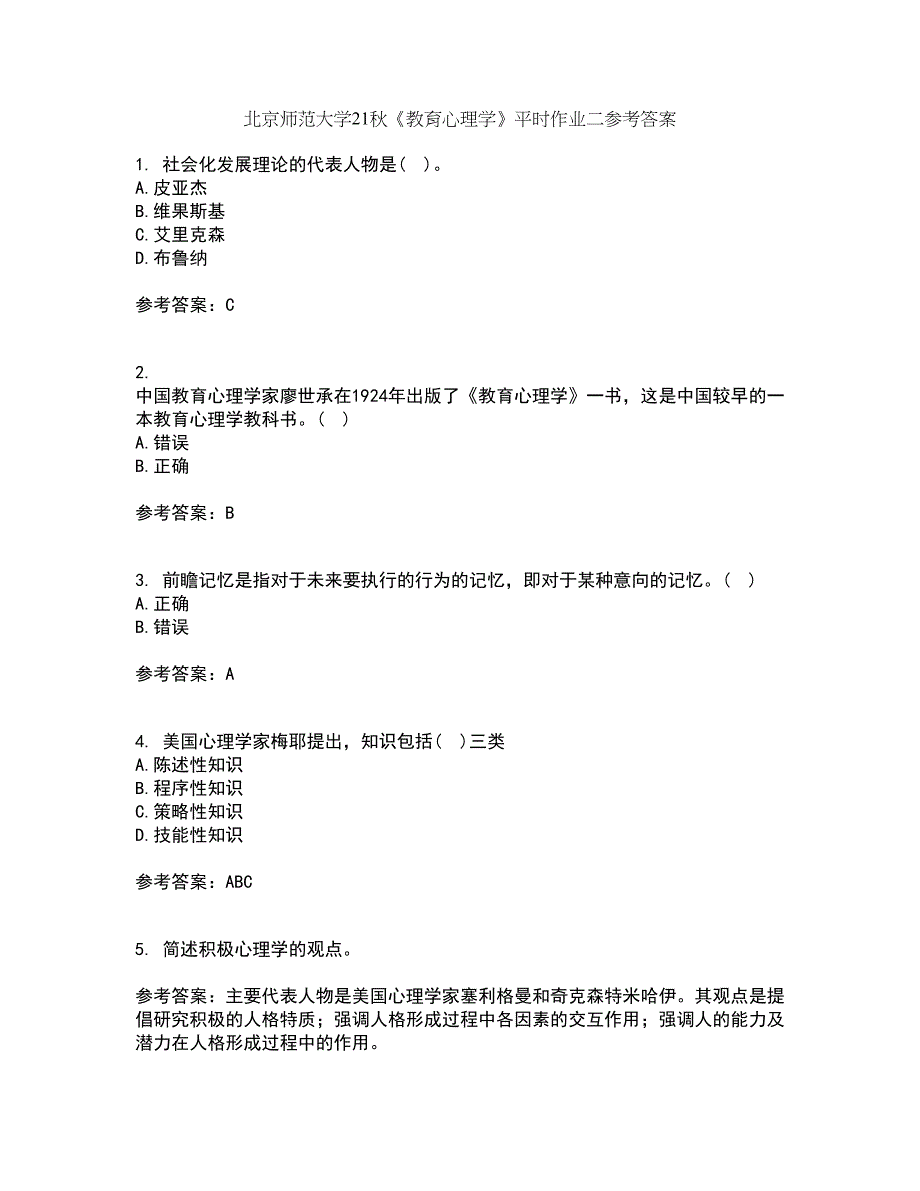 北京师范大学21秋《教育心理学》平时作业二参考答案

1. 社会化发展理论的代表人物是（ ）。
A.皮亚杰
B.维果斯基
C.艾里克森
D.布鲁纳

参考答案：C

2.
中国教育心理学家廖世承在1924年出版了《教育心理学》一书，这是中国较早的一本教育心理学教科书。（ ）
A.错误
B.正确

参考答案：B

3. 前瞻记忆是指对于未来要执行的行为的记忆，即对于某种意向的记忆。（ ）
A.正确
B.错误

参考答案：A

4. 美国心理学家梅耶提出，知识包括（ ）三类
A.陈述性知识
B.程序性知识
C.策略性知识
D.技能性知识

参考答案：ABC

5. 简述积极心理学的观点。

参考答案：主要代表人物是美国心理学家塞利格曼和奇克森特米哈伊。其观点是提倡研究积极的人格特质；强调人格形成过程中各因素的交互作用；强调人的能力及潜力在人格形成过程中的作用。